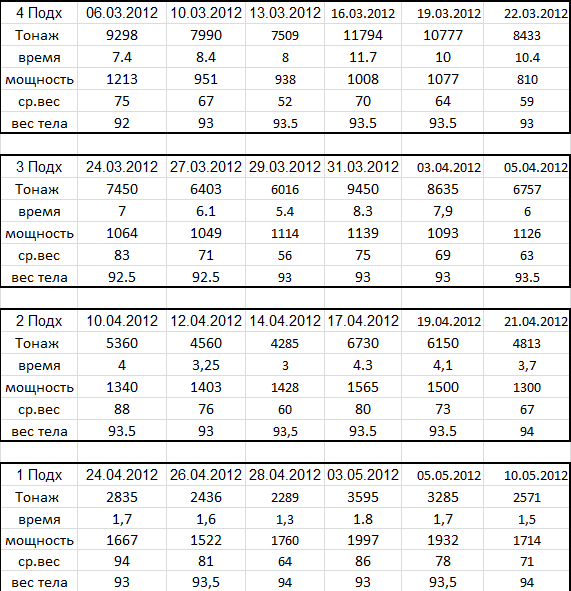 | 4 Подх | 06.03.2012 | 10.03.2012 | 13.03.2012 | 16.03.2012 | 19.03.2012 | 22.03.2012 |
|---|---|---|---|---|---|---|
| Тонаж | 9298 | 7990 | 7509 | 11794 | 10777 | 8433 |
| время | 7.4 | 8.4 | 8 | 11.7 | 10 | 10.4 |
| мощность | 1213 | 951 | 938 | 1008 | 1077 | 810 |
| ср.вес | 75 | 67 | 52 | 70 | 64 | 59 |
| вес тела | 92 | 93 | 93.5 | 93.5 | 93.5 | 93 |

| 3 Подх | 24.03.2012 | 27.03.2012 | 29.03.2012 | 31.03.2012 | 03.04.2012 | 05.04.2012 |
|---|---|---|---|---|---|---|
| Тонаж | 7450 | 6403 | 6016 | 9450 | 8635 | 6757 |
| время | 7 | 6.1 | 5.4 | 8.3 | 7,9 | 6 |
| мощность | 1064 | 1049 | 1114 | 1139 | 1093 | 1126 |
| ср.вес | 83 | 71 | 56 | 75 | 69 | 63 |
| вес тела | 92.5 | 92.5 | 93 | 93 | 93 | 93.5 |

| 2 Подх | 10.04.2012 | 12.04.2012 | 14.04.2012 | 17.04.2012 | 19.04.2012 | 21.04.2012 |
|---|---|---|---|---|---|---|
| Тонаж | 5360 | 4560 | 4285 | 6730 | 6150 | 4813 |
| время | 4 | 3,25 | 3 | 4.3 | 4,1 | 3,7 |
| мощность | 1340 | 1403 | 1428 | 1565 | 1500 | 1300 |
| ср.вес | 88 | 76 | 60 | 80 | 73 | 67 |
| вес тела | 93.5 | 93 | 93,5 | 93.5 | 93.5 | 94 |

| 1 Подх | 24.04.2012 | 26.04.2012 | 28.04.2012 | 03.05.2012 | 05.05.2012 | 10.05.2012 |
|---|---|---|---|---|---|---|
| Тонаж | 2835 | 2436 | 2289 | 3595 | 3285 | 2571 |
| время | 1,7 | 1,6 | 1,3 | 1.8 | 1,7 | 1,5 |
| мощность | 1667 | 1522 | 1760 | 1997 | 1932 | 1714 |
| ср.вес | 94 | 81 | 64 | 86 | 78 | 71 |
| вес тела | 93 | 93,5 | 94 | 93 | 93,5 | 94 |